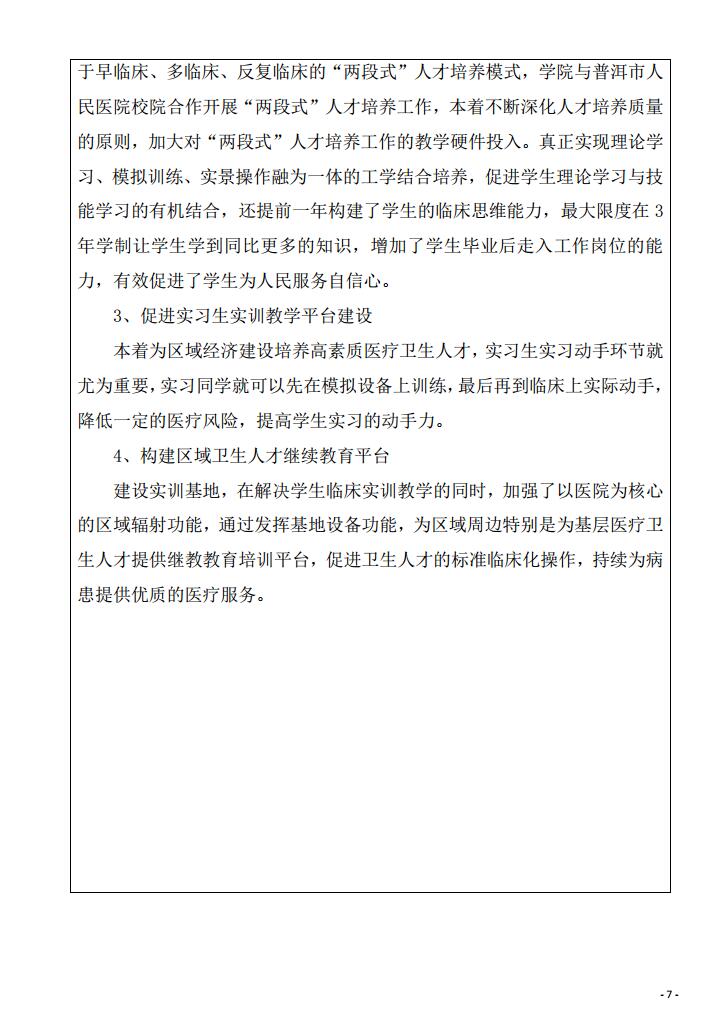 于早临床、多临床、反复临床的“两段式”人才培养模式，学院与普洱市人民医院校院合作开展“两段式”人才培养工作，本着不断深化人才培养质量的原则，加大对“两段式”人才培养工作的教学硬件投入。真正实现理论学习、模拟训练、实景操作融为一体的工学结合培养，促进学生理论学习与技能学习的有机结合，还提前一年构建了学生的临床思维能力，最大限度在3年学制让学生学到同比更多的知识，增加了学生毕业后走入工作岗位的能力，有效促进了学生为人民服务自信心。

3、促进实习生实训教学平台建设

本着为区域经济建设培养高素质医疗卫生人才，实习生实习动手环节就尤为重要，实习同学就可以先在模拟设备上训练，最后再到临床上实际动手，降低一定的医疗风险，提高学生实习的动手力。

4、构建区域卫生人才继续教育平台

建设实训基地，在解决学生临床实训教学的同时，加强了以医院为核心的区域辐射功能，通过发挥基地设备功能，为区域周边特别是为基层医疗卫生人才提供继教教育培训平台，促进卫生人才的标准临床化操作，持续为病患提供优质的医疗服务。

- 7 -